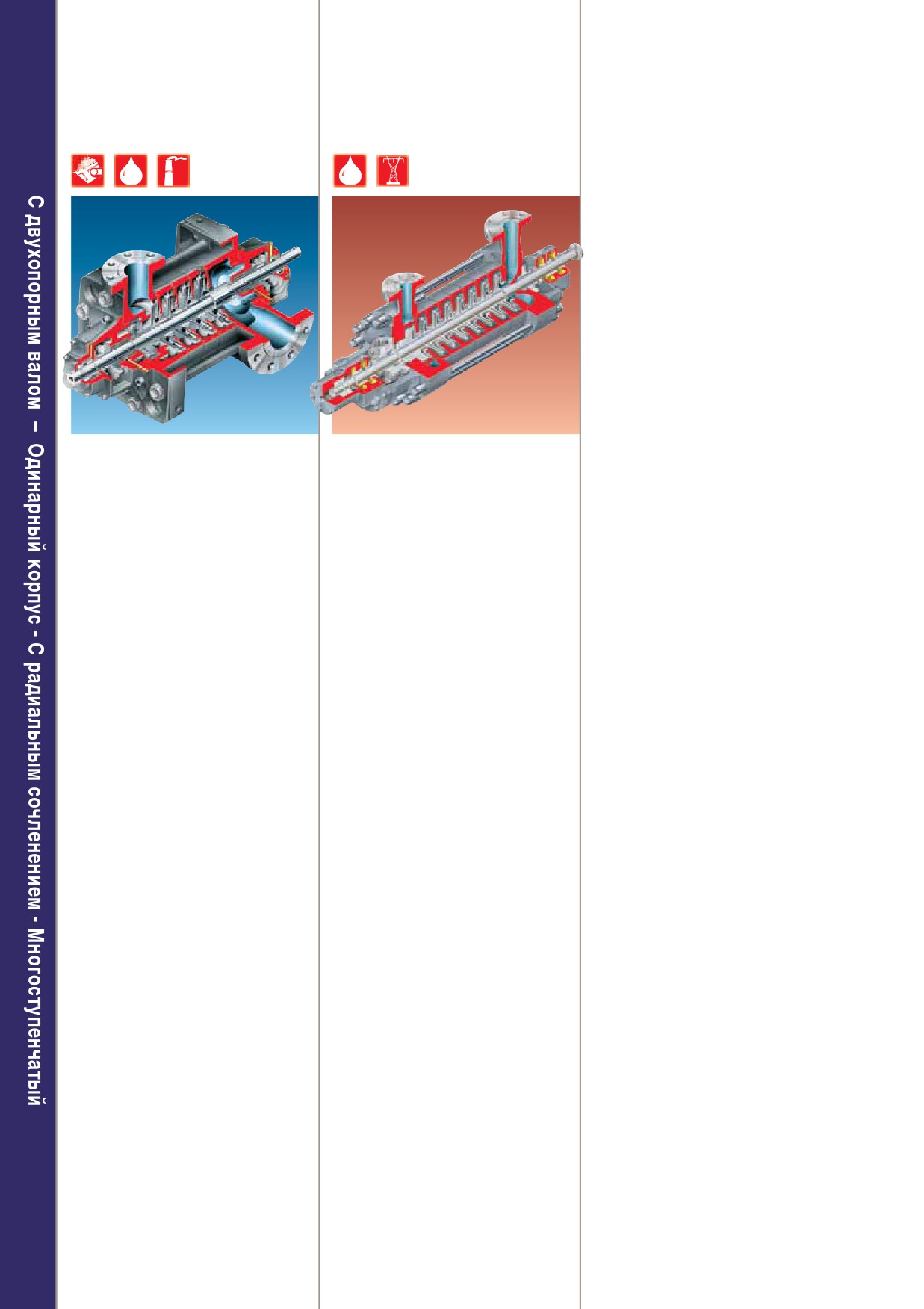 С двухопорным валом – Одинарный корпус - С радиальным сочленением - Многоступенчатый